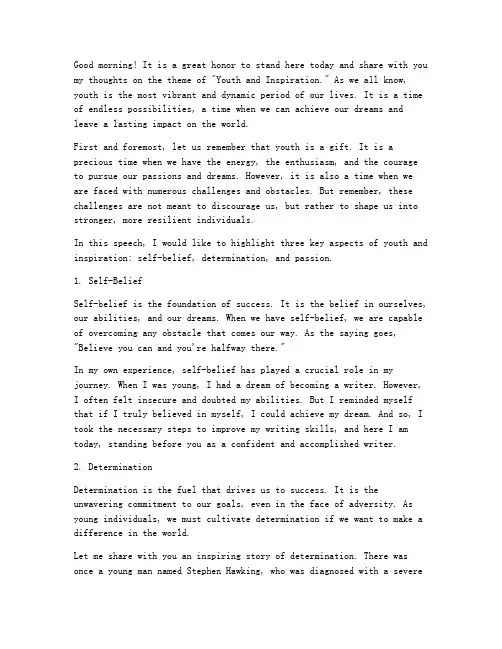 Good morning! It is a great honor to stand here today and share with you my thoughts on the theme of "Youth and Inspiration." As we all know, youth is the most vibrant and dynamic period of our lives. It is a time of endless possibilities, a time when we can achieve our dreams and leave a lasting impact on the world.

First and foremost, let us remember that youth is a gift. It is a precious time when we have the energy, the enthusiasm, and the courage to pursue our passions and dreams. However, it is also a time when we are faced with numerous challenges and obstacles. But remember, these challenges are not meant to discourage us, but rather to shape us into stronger, more resilient individuals.

In this speech, I would like to highlight three key aspects of youth and inspiration: self-belief, determination, and passion.

1. Self-Belief

Self-belief is the foundation of success. It is the belief in ourselves, our abilities, and our dreams. When we have self-belief, we are capable of overcoming any obstacle that comes our way. As the saying goes, "Believe you can and you're halfway there."

In my own experience, self-belief has played a crucial role in my journey. When I was young, I had a dream of becoming a writer. However, I often felt insecure and doubted my abilities. But I reminded myself that if I truly believed in myself, I could achieve my dream. And so, I took the necessary steps to improve my writing skills, and here I am today, standing before you as a confident and accomplished writer.

2. Determination

Determination is the fuel that drives us to success. It is the unwavering commitment to our goals, even in the face of adversity. As young individuals, we must cultivate determination if we want to make a difference in the world.

Let me share with you an inspiring story of determination. There was once a young man named Stephen Hawking, who was diagnosed with a severe